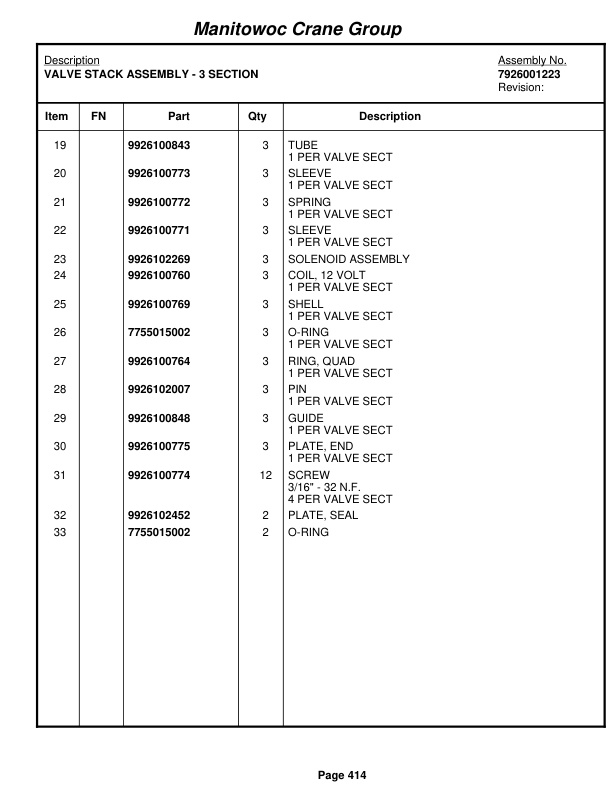 Manitowoc Crane Group

Description
VALVE STACK ASSEMBLY - 3 SECTION

Assembly No.
7926001223
Revision:

| Item | FN | Part | Qty | Description |
|---|---|---|---|---|
| 19 | | 9926100843 | 3 | TUBE 1 PER VALVE SECT |
| 20 | | 9926100773 | 3 | SLEEVE 1 PER VALVE SECT |
| 21 | | 9926100772 | 3 | SPRING 1 PER VALVE SECT |
| 22 | | 9926100771 | 3 | SLEEVE 1 PER VALVE SECT |
| 23 | | 9926102269 | 3 | SOLENOID ASSEMBLY |
| 24 | | 9926100760 | 3 | COIL, 12 VOLT 1 PER VALVE SECT |
| 25 | | 9926100769 | 3 | SHELL 1 PER VALVE SECT |
| 26 | | 7755015002 | 3 | O-RING 1 PER VALVE SECT |
| 27 | | 9926100764 | 3 | RING, QUAD 1 PER VALVE SECT |
| 28 | | 9926102007 | 3 | PIN 1 PER VALVE SECT |
| 29 | | 9926100848 | 3 | GUIDE 1 PER VALVE SECT |
| 30 | | 9926100775 | 3 | PLATE, END 1 PER VALVE SECT |
| 31 | | 9926100774 | 12 | SCREW 3/16" - 32 N.F. 4 PER VALVE SECT |
| 32 | | 9926102452 | 2 | PLATE, SEAL |
| 33 | | 7755015002 | 2 | O-RING |

Page 414